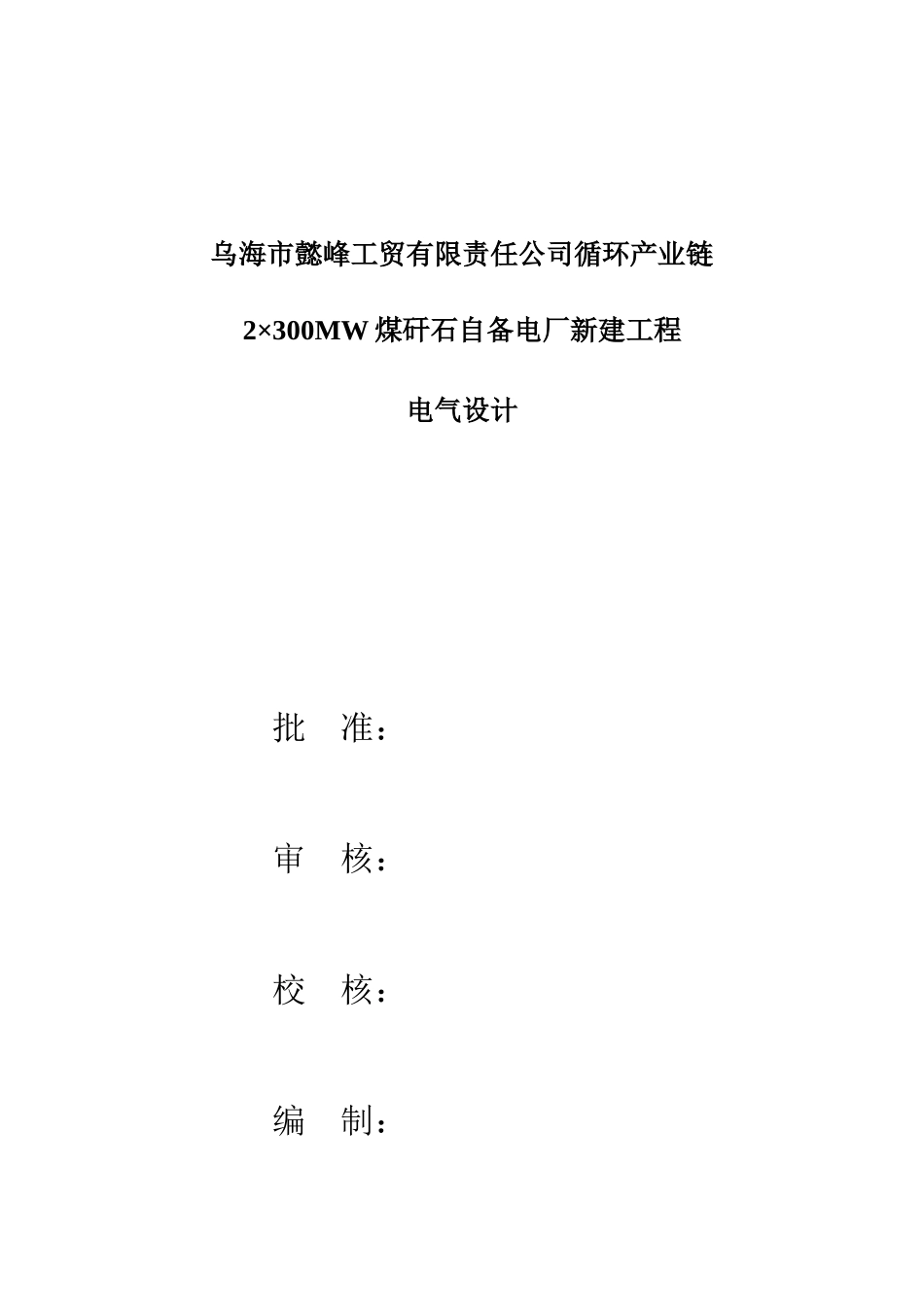 乌海市懿峰工贸有限责任公司循环产业链

2×300MW 煤矸石自备电厂新建工程

电气设计

批　准：

审　核：

校　核：

编　制：